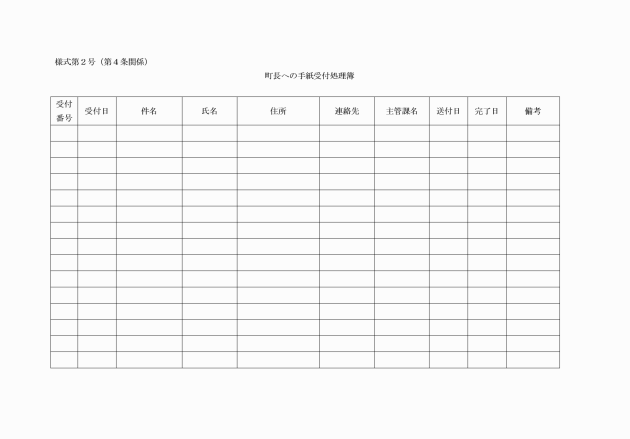 様式第２号（第４条関係）

町長への手紙受付処理簿

| 受付番号 | 受付日 | 件名 | 氏名 | 住所 | 連絡先 | 主管課名 | 送付日 | 完了日 | 備考 |
|---|---|---|---|---|---|---|---|---|---|
| | | | | | | | | | |
| | | | | | | | | | |
| | | | | | | | | | |
| | | | | | | | | | |
| | | | | | | | | | |
| | | | | | | | | | |
| | | | | | | | | | |
| | | | | | | | | | |
| | | | | | | | | | |
| | | | | | | | | | |
| | | | | | | | | | |
| | | | | | | | | | |
| | | | | | | | | | |
| | | | | | | | | | |
| | | | | | | | | | |